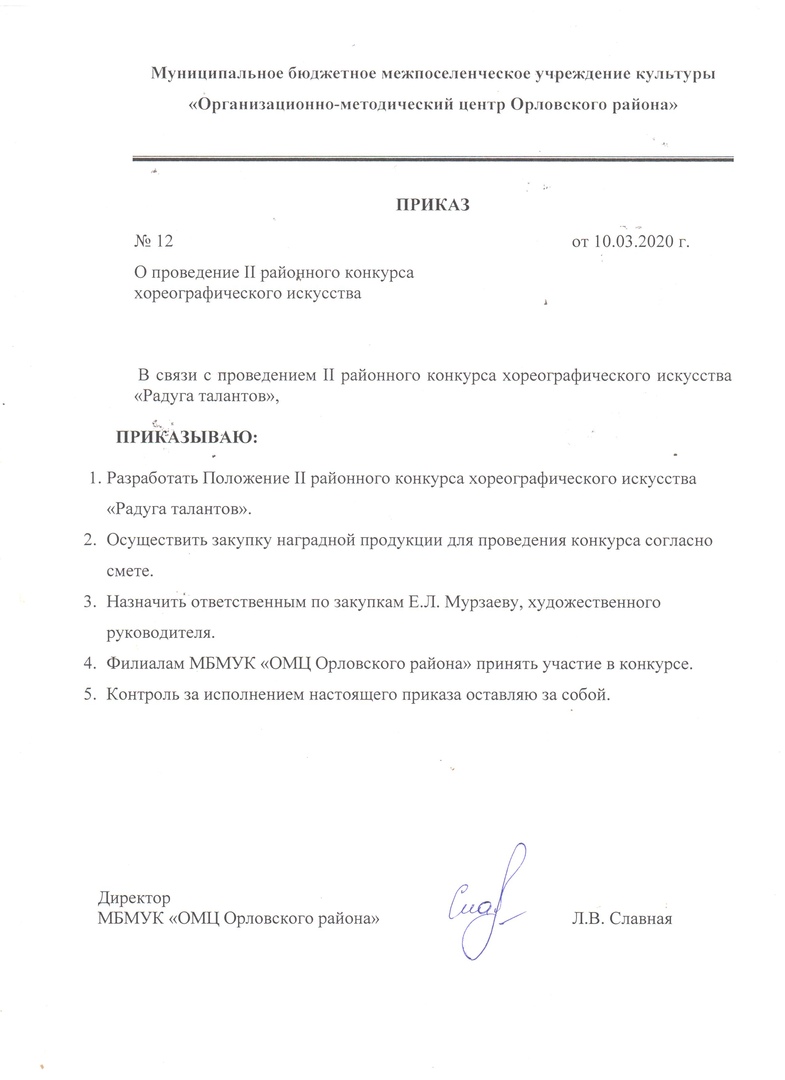 Муниципальное бюджетное межпоселенческое учреждение культуры «Организационно-методический центр Орловского района»

ПРИКАЗ

№ 12 от 10.03.2020 г.

О проведение II районного конкурса хореографического искусства

В связи с проведением II районного конкурса хореографического искусства «Радуга талантов»,

ПРИКАЗЫВАЮ:

1. Разработать Положение II районного конкурса хореографического искусства «Радуга талантов».
2. Осуществить закупку наградной продукции для проведения конкурса согласно смете.
3. Назначить ответственным по закупкам Е.Л. Мурзаеву, художественного руководителя.
4. Филиалам МБМУК «ОМЦ Орловского района» принять участие в конкурсе.
5. Контроль за исполнением настоящего приказа оставляю за собой.

Директор
МБМУК «ОМЦ Орловского района» Л.В. Славная